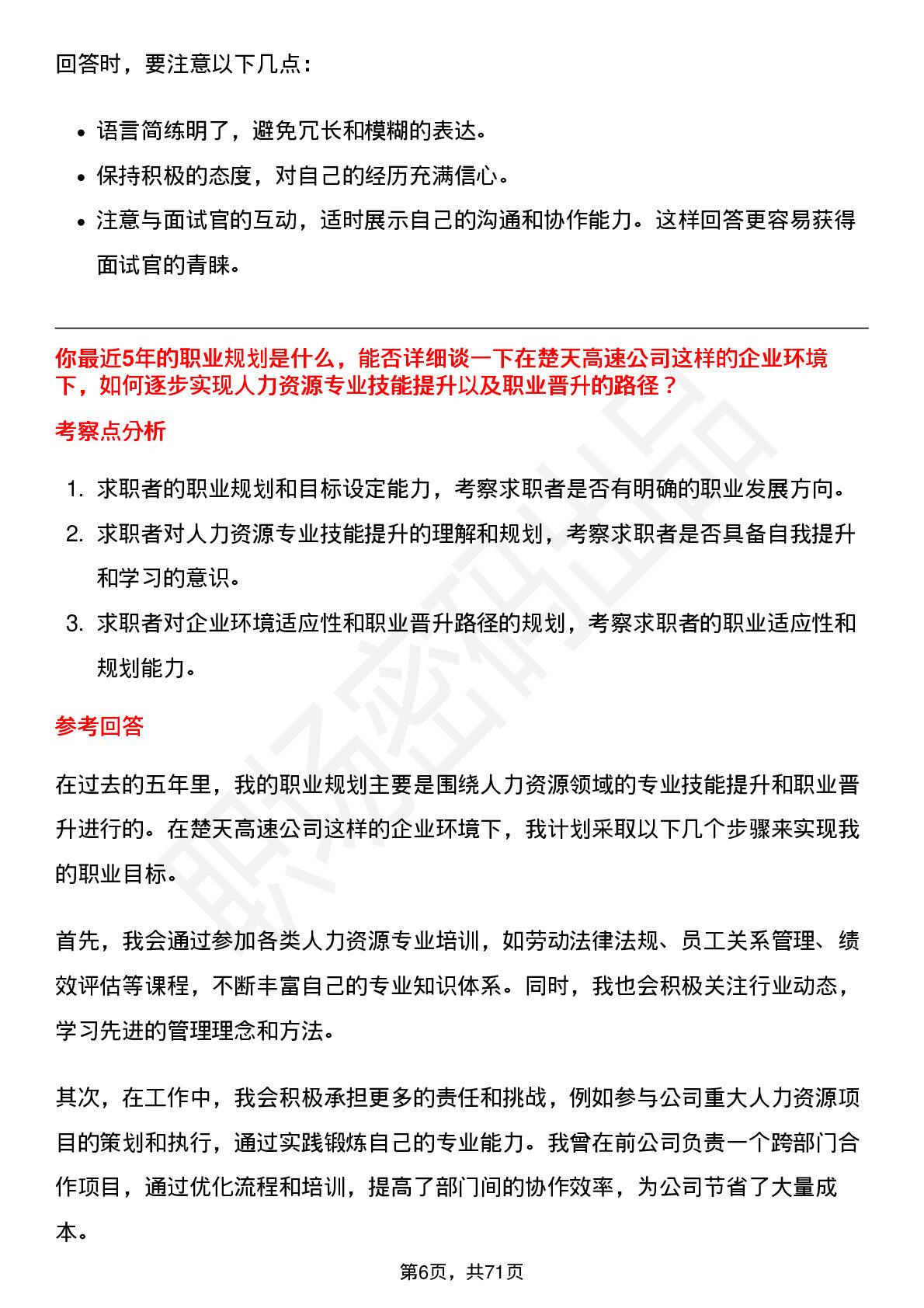 回答时，要注意以下几点：

• 语言简练明了，避免冗长和模糊的表达。
• 保持积极的态度，对自己的经历充满信心。
• 注意与面试官的互动，适时展示自己的沟通和协作能力。这样回答更容易获得面试官的青睐。

你最近5年的职业规划是什么，能否详细谈一下在楚天高速公司这样的企业环境下，如何逐步实现人力资源专业技能提升以及职业晋升的路径？

考察点分析

1. 求职者的职业规划和目标设定能力，考察求职者是否有明确的职业发展方向。
2. 求职者对人力资源专业技能提升的理解和规划，考察求职者是否具备自我提升和学习的意识。
3. 求职者对企业环境适应性和职业晋升路径的规划，考察求职者的职业适应性和规划能力。

参考回答

在过去的五年里，我的职业规划主要是围绕人力资源领域的专业技能提升和职业晋升进行的。在楚天高速公司这样的企业环境下，我计划采取以下几个步骤来实现我的职业目标。

首先，我会通过参加各类人力资源专业培训，如劳动法律法规、员工关系管理、绩效评估等课程，不断丰富自己的专业知识体系。同时，我也会积极关注行业动态，学习先进的管理理念和方法。

其次，在工作中，我会积极承担更多的责任和挑战，例如参与公司重大人力资源项目的策划和执行，通过实践锻炼自己的专业能力。我曾在前公司负责一个跨部门合作项目，通过优化流程和培训，提高了部门间的协作效率，为公司节省了大量成本。

第6页，共71页

职场密码出品